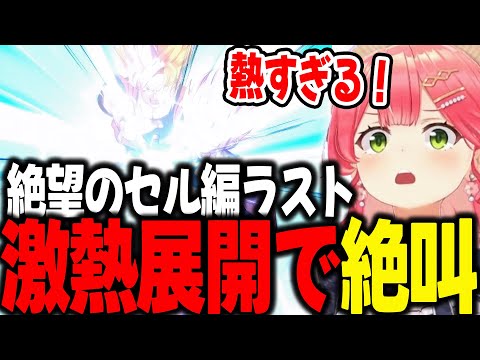 熱すぎる！

絶望のセル編ラスト
激熱展開で絶叫